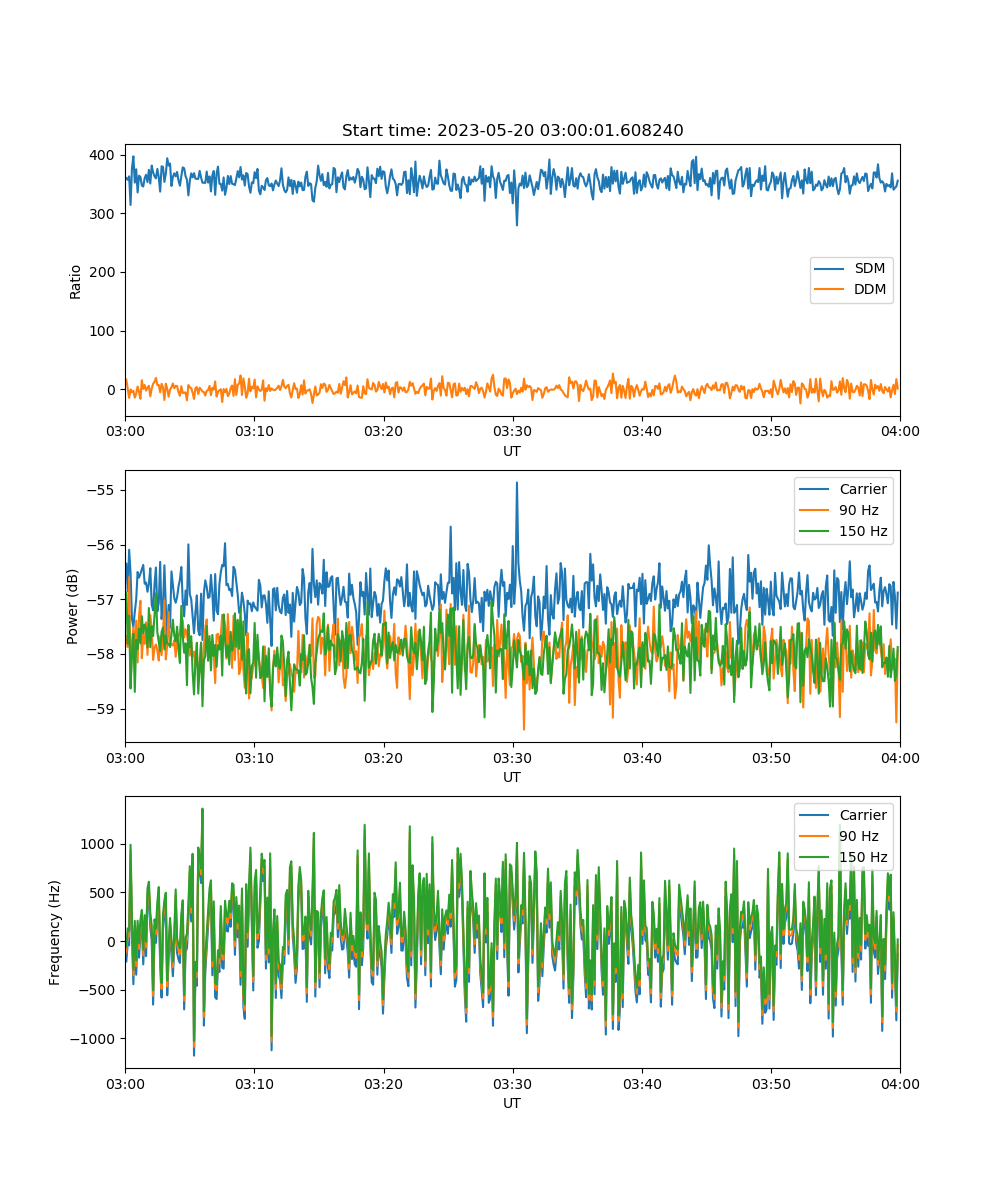 Start time: 2023-05-20 03:00:01.608240

Ratio

400
300
200
100
0

SDM
DDM

03:00 03:10 03:20 03:30 03:40 03:50 04:00
UT

Power (dB)

−55
−56
−57
−58
−59

Carrier
90 Hz
150 Hz

03:00 03:10 03:20 03:30 03:40 03:50 04:00
UT

Frequency (Hz)

1000
500
0
−500
−1000

Carrier
90 Hz
150 Hz

03:00 03:10 03:20 03:30 03:40 03:50 04:00
UT